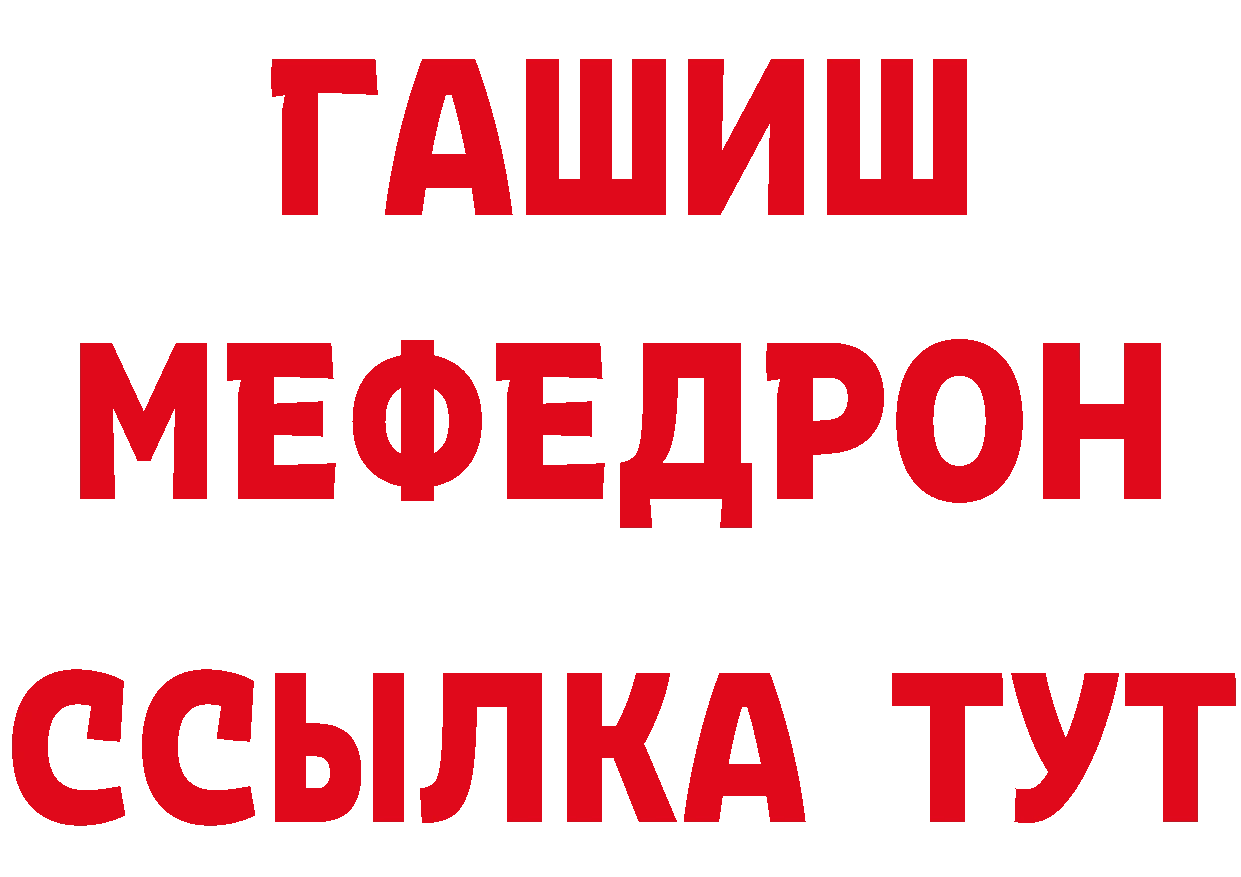 ГАШИШ
МЕФЕДРОН
ССЫЛКА ТУТ